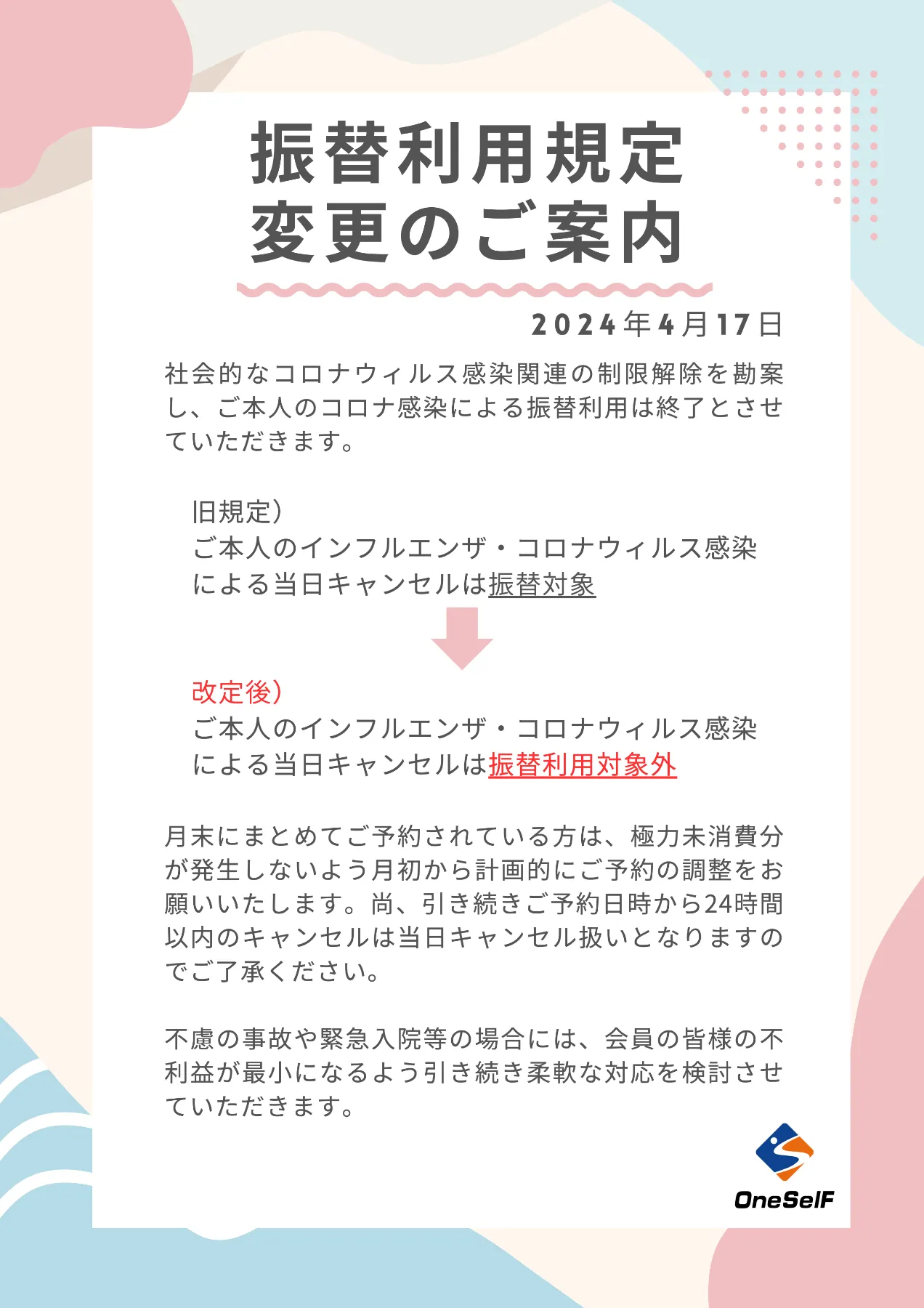 振替利用規定
変更のご案内

2024年4月17日

社会的なコロナウィルス感染関連の制限解除を勘案し、ご本人のコロナ感染による振替利用は終了とさせていただきます。

旧規定）
ご本人のインフルエンザ・コロナウィルス感染による当日キャンセルは振替対象

改定後）
ご本人のインフルエンザ・コロナウィルス感染による当日キャンセルは振替利用対象外

月末にまとめてご予約されている方は、極力未消費分が発生しないよう月初から計画的にご予約の調整をお願いいたします。尚、引き続きご予約日時から24時間以内のキャンセルは当日キャンセル扱いとなりますのでご了承ください。

不慮の事故や緊急入院等の場合には、会員の皆様の不利益が最小になるよう引き続き柔軟な対応を検討させていただきます。

OneSelF